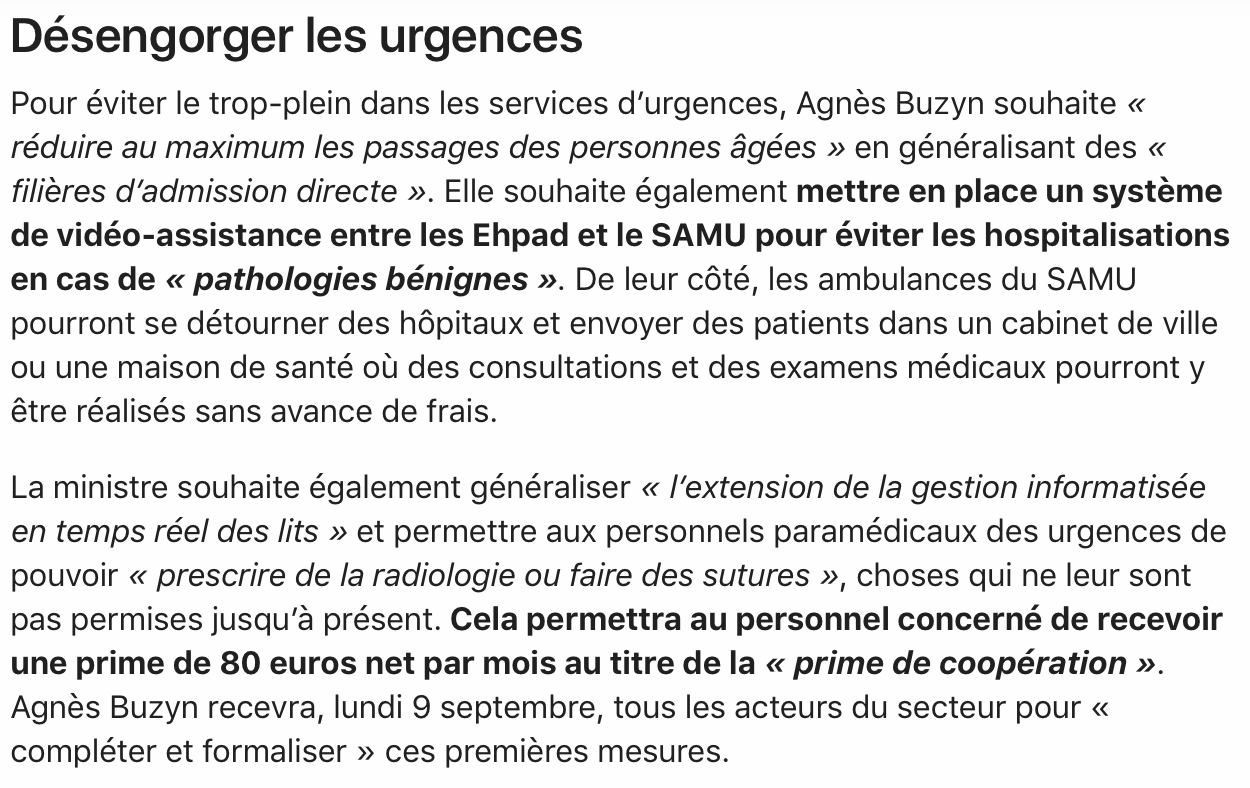 Désengorger les urgences

Pour éviter le trop-plein dans les services d'urgences, Agnès Buzyn souhaite « réduire au maximum les passages des personnes âgées » en généralisant des « filières d'admission directe ». Elle souhaite également mettre en place un système de vidéo-assistance entre les Ehpad et le SAMU pour éviter les hospitalisations en cas de « pathologies bénignes ». De leur côté, les ambulances du SAMU pourront se détourner des hôpitaux et envoyer des patients dans un cabinet de ville ou une maison de santé où des consultations et des examens médicaux pourront y être réalisés sans avance de frais.

La ministre souhaite également généraliser « l'extension de la gestion informatisée en temps réel des lits » et permettre aux personnels paramédicaux des urgences de pouvoir « prescrire de la radiologie ou faire des sutures », choses qui ne leur sont pas permises jusqu'à présent. Cela permettra au personnel concerné de recevoir une prime de 80 euros net par mois au titre de la « prime de coopération ». Agnès Buzyn recevra, lundi 9 septembre, tous les acteurs du secteur pour « compléter et formaliser » ces premières mesures.